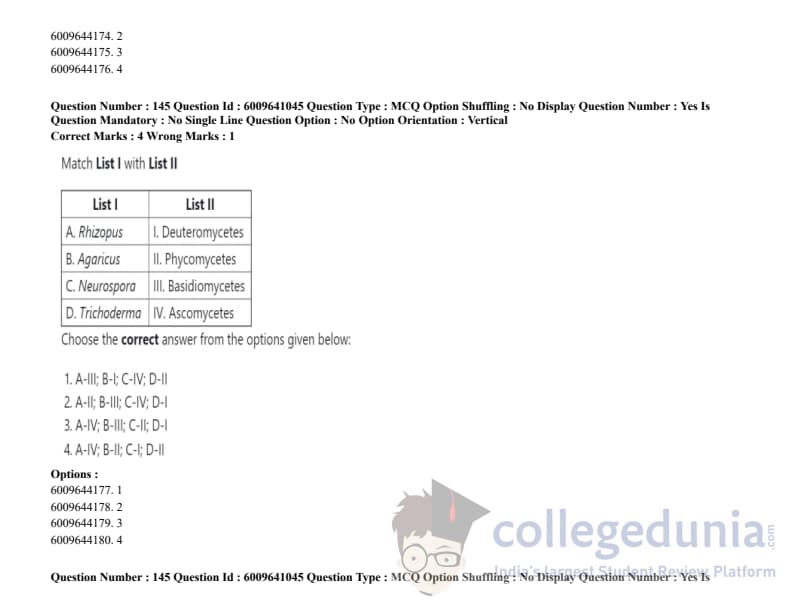 6009644174. 2
6009644175. 3
6009644176. 4

Question Number : 145 Question Id : 6009641045 Question Type : MCQ Option Shuffling : No Display Question Number : Yes Is Question Mandatory : No Single Line Question Option : No Option Orientation : Vertical
Correct Marks : 4 Wrong Marks : 1

Match List I with List II

| List I | List II |
|---|---|
| A. Rhizopus | I. Deuteromycetes |
| B. Agaricus | II. Phycomycetes |
| C. Neurospora | III. Basidiomycetes |
| D. Trichoderma | IV. Ascomycetes |

Choose the correct answer from the options given below:

1. A-III; B-I; C-IV; D-II
2. A-II; B-III; C-IV; D-I
3. A-IV; B-III; C-II; D-I
4. A-IV; B-II; C-I; D-II

Options :
6009644177. 1
6009644178. 2
6009644179. 3
6009644180. 4

collegedunia.com
India's largest Student Review Platform

Question Number : 145 Question Id : 6009641045 Question Type : MCQ Option Shuffling : No Display Question Number : Yes Is